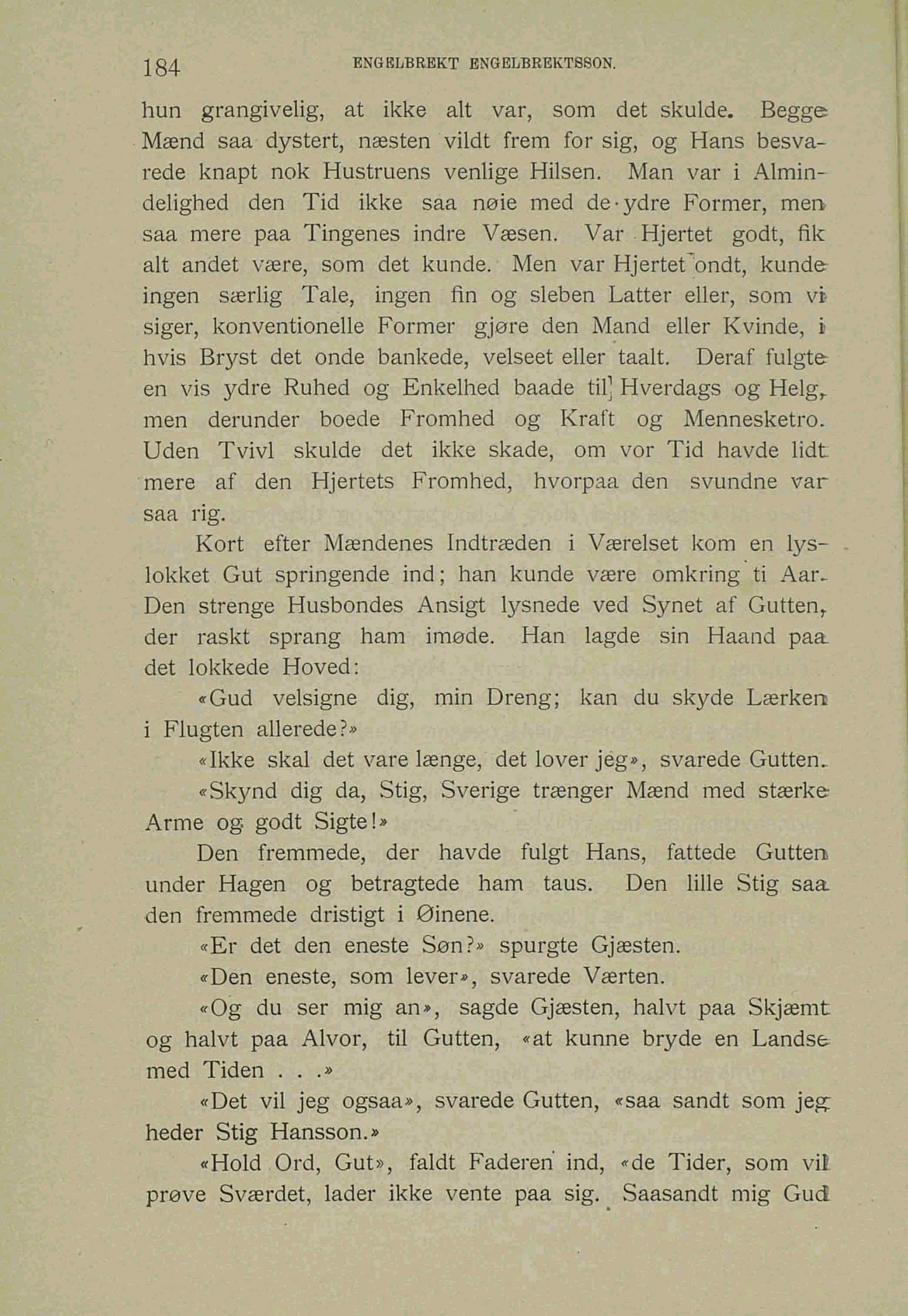 184 ENGELBREKT ENGELBREKTSSON.

hun grangivelig, at ikke alt var, som det skulde. Begge Mænd saa dystert, næsten vildt frem for sig, og Hans besvarede knapt nok Hustruens venlige Hilsen. Man var i Almindelighed den Tid ikke saa nøie med de ydre Former, men saa mere paa Tingenes indre Væsen. Var Hjertet godt, fik alt andet være, som det kunde. Men var Hjertet ondt, kunde ingen særlig Tale, ingen fin og sleben Latter eller, som vi siger, konventionelle Former gjøre den Mand eller Kvinde, i hvis Bryst det onde bankede, velseet eller taalt. Deraf fulgte en vis ydre Ruhed og Enkelhed baade til Hverdags og Helg, men derunder boede Fromhed og Kraft og Mennesketro. Uden Tvivl skulde det ikke skade, om vor Tid havde lidt mere af den Hjertets Fromhed, hvorpaa den svundne var saa rig.

Kort efter Mændenes Indtræden i Værelset kom en lyslokket Gut springende ind; han kunde være omkring ti Aar. Den strenge Husbondes Ansigt lysnede ved Synet af Gutten, der raskt sprang ham imøde. Han lagde sin Haand paa det lokkede Hoved:

«Gud velsigne dig, min Dreng; kan du skyde Lærken i Flugten allerede?»

«Ikke skal det vare længe, det lover jeg», svarede Gutten.

«Skynd dig da, Stig, Sverige trænger Mænd med stærke Arme og godt Sigte!»

Den fremmede, der havde fulgt Hans, fattede Gutten under Hagen og betragtede ham taus. Den lille Stig saa den fremmede dristigt i Øinene.

«Er det den eneste Søn?» spurgte Gjæsten.

«Den eneste, som lever», svarede Værten.

«Og du ser mig an», sagde Gjæsten, halvt paa Skjæmt og halvt paa Alvor, til Gutten, «at kunne bryde en Landse med Tiden . . .»

«Det vil jeg ogsaa», svarede Gutten, «saa sandt som jeg heder Stig Hansson.»

«Hold Ord, Gut», faldt Faderen ind, «de Tider, som vil prøve Sværdet, lader ikke vente paa sig. Saasandt mig Gud